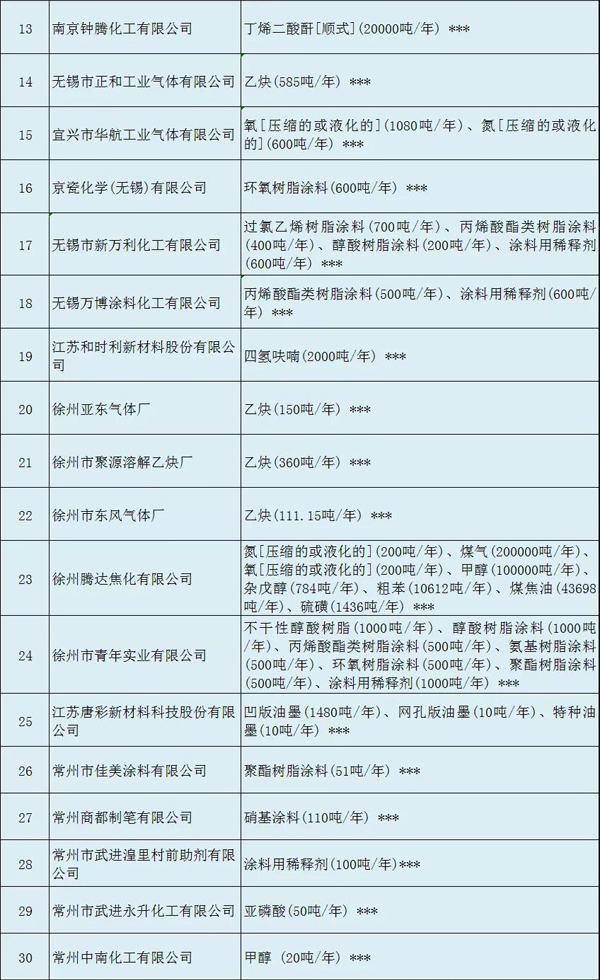 | 13 | 南京钟腾化工有限公司 | 丁烯二酸酐[顺式](20000吨/年) *** |
|---|---|---|
| 14 | 无锡市正和工业气体有限公司 | 乙炔(585吨/年) *** |
| 15 | 宜兴市华航工业气体有限公司 | 氧[压缩的或液化的](1080吨/年)、氮[压缩的或液化的](600吨/年) *** |
| 16 | 京瓷化学(无锡)有限公司 | 环氧树脂涂料(600吨/年) *** |
| 17 | 无锡市新万利化工有限公司 | 过氯乙烯树脂涂料(700吨/年)、丙烯酸酯类树脂涂料(400吨/年)、醇酸树脂涂料(200吨/年)、涂料用稀释剂(600吨/年) *** |
| 18 | 无锡万博涂料化工有限公司 | 丙烯酸酯类树脂涂料(500吨/年)、涂料用稀释剂(600吨/年) *** |
| 19 | 江苏和时利新材料股份有限公司 | 四氢呋喃(2000吨/年) *** |
| 20 | 徐州亚东气体厂 | 乙炔(150吨/年) *** |
| 21 | 徐州市聚源溶解乙炔厂 | 乙炔(360吨/年) *** |
| 22 | 徐州市东风气体厂 | 乙炔(111.15吨/年) *** |
| 23 | 徐州腾达焦化有限公司 | 氮[压缩的或液化的](200吨/年)、煤气(200000吨/年)、氧[压缩的或液化的](200吨/年)、甲醇(100000吨/年)、杂戊醇(784吨/年)、粗苯(10612吨/年)、煤焦油(43698吨/年)、硫磺(1436吨/年) *** |
| 24 | 徐州市青年实业有限公司 | 不干性醇酸树脂(1000吨/年)、醇酸树脂涂料(1000吨/年)、丙烯酸酯类树脂涂料(500吨/年)、氨基树脂涂料(500吨/年)、环氧树脂涂料(500吨/年)、聚酯树脂涂料(500吨/年)、涂料用稀释剂(1000吨/年) *** |
| 25 | 江苏唐彩新材料科技股份有限公司 | 凹版油墨(1480吨/年)、网孔版油墨(10吨/年)、特种油墨(10吨/年) *** |
| 26 | 常州市佳美涂料有限公司 | 聚酯树脂涂料(51吨/年) *** |
| 27 | 常州商都制笔有限公司 | 硝基涂料(110吨/年) *** |
| 28 | 常州市武进湟里村前助剂有限公司 | 涂料用稀释剂(100吨/年)*** |
| 29 | 常州市武进永升化工有限公司 | 亚磷酸(50吨/年) *** |
| 30 | 常州中南化工有限公司 | 甲醇 (20吨/年) *** |